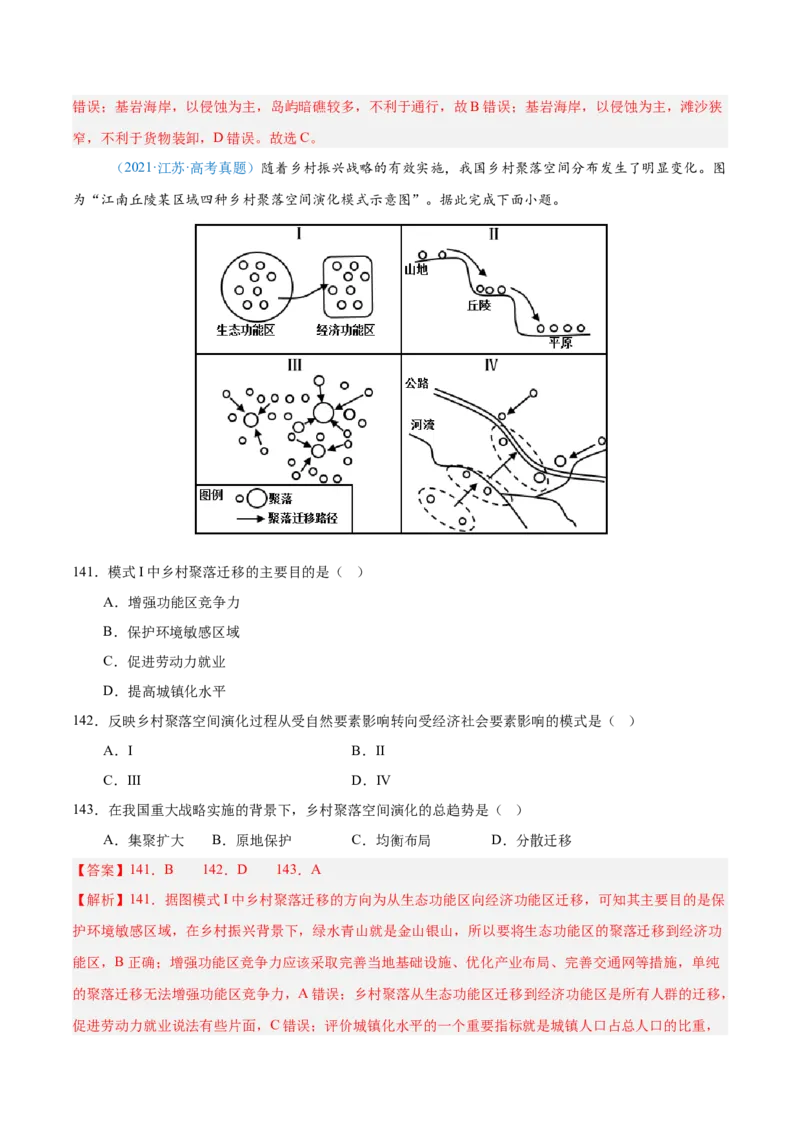 错误；基岩海岸，以侵蚀为主，岛屿暗礁较多，不利于通行，故B错误；基岩海岸，以侵蚀为主，滩沙狭窄，不利于货物装卸，D错误。故选C。

（2021·江苏·高考真题）随着乡村振兴战略的有效实施，我国乡村聚落空间分布发生了明显变化。图为“江南丘陵某区域四种乡村聚落空间演化模式示意图”。据此完成下面小题。

I

生态功能区

经济功能区

II

山地

丘陵

平原

III

图例 聚落

聚落迁移路径

IV

公路

河流

141．模式I中乡村聚落迁移的主要目的是（ ）

A．增强功能区竞争力

B．保护环境敏感区域

C．促进劳动力就业

D．提高城镇化水平

142．反映乡村聚落空间演化过程从受自然要素影响转向受经济社会要素影响的模式是（ ）

A．I

B．II

C．III

D．IV

143．在我国重大战略实施的背景下，乡村聚落空间演化的总趋势是（ ）

A．集聚扩大 B．原地保护 C．均衡布局 D．分散迁移

【答案】141．B 142．D 143．A

【解析】141．据图模式I中乡村聚落迁移的方向为从生态功能区向经济功能区迁移，可知其主要目的是保护环境敏感区域，在乡村振兴背景下，绿水青山就是金山银山，所以要将生态功能区的聚落迁移到经济功能区，B正确；增强功能区竞争力应该采取完善当地基础设施、优化产业布局、完善交通网等措施，单纯的聚落迁移无法增强功能区竞争力，A错误；乡村聚落从生态功能区迁移到经济功能区是所有人群的迁移，促进劳动力就业说法有些片面，C错误；评价城镇化水平的一个重要指标就是城镇人口占总人口的比重，